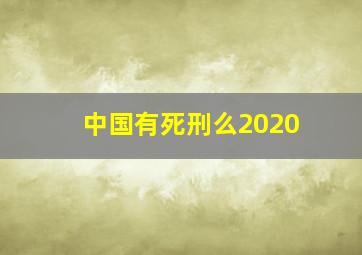 中国有死刑么2020